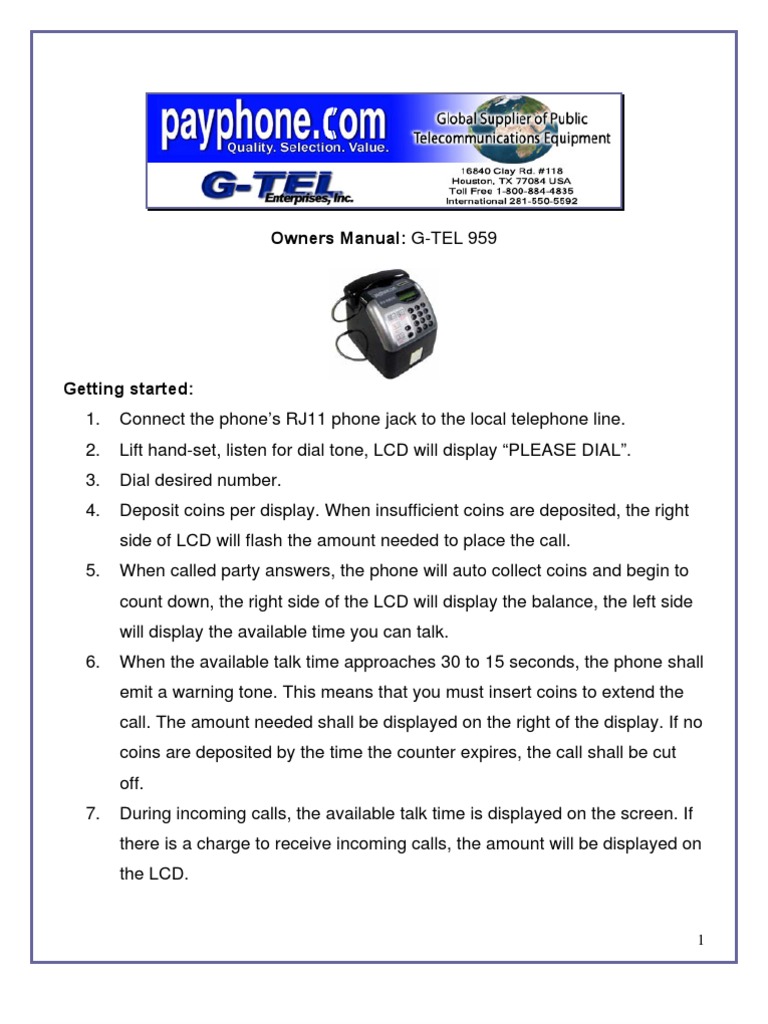 payphone.com
Quality. Selection. Value.
Global Supplier of Public Telecommunications Equipment
G-TEL Enterprises, Inc.
16840 Clay Rd. #118
Houston, TX 77084 USA
Toll Free 1-800-884-4835
International 281-550-5592

Owners Manual: G-TEL 959

Getting started:

1. Connect the phone's RJ11 phone jack to the local telephone line.
2. Lift hand-set, listen for dial tone, LCD will display "PLEASE DIAL".
3. Dial desired number.
4. Deposit coins per display. When insufficient coins are deposited, the right side of LCD will flash the amount needed to place the call.
5. When called party answers, the phone will auto collect coins and begin to count down, the right side of the LCD will display the balance, the left side will display the available time you can talk.
6. When the available talk time approaches 30 to 15 seconds, the phone shall emit a warning tone. This means that you must insert coins to extend the call. The amount needed shall be displayed on the right of the display. If no coins are deposited by the time the counter expires, the call shall be cut off.
7. During incoming calls, the available talk time is displayed on the screen. If there is a charge to receive incoming calls, the amount will be displayed on the LCD.

1